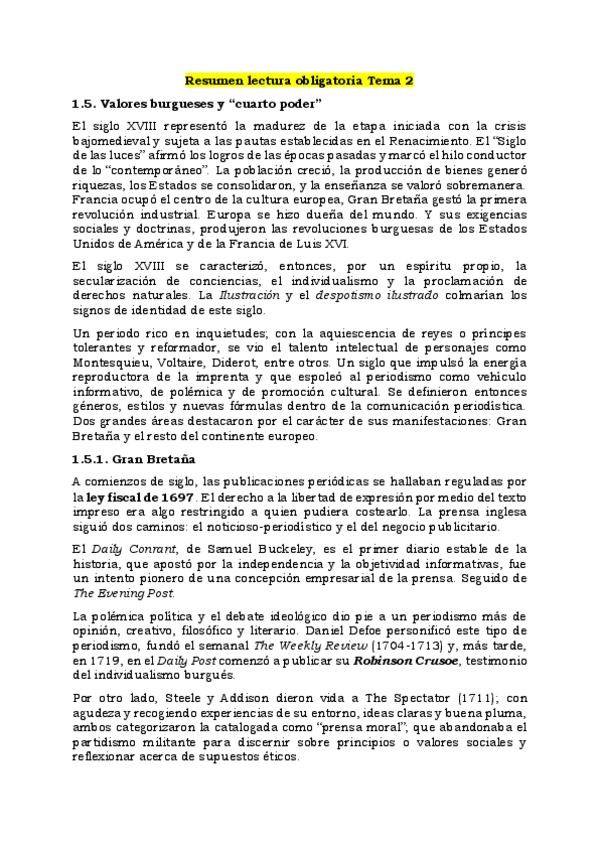 Resumen lectura obligatoria Tema 2

1.5. Valores burgueses y “cuarto poder”

El siglo XVIII representó la madurez de la etapa iniciada con la crisis bajomedieval y sujeta a las pautas establecidas en el Renacimiento. El “Siglo de las luces” afirmó los logros de las épocas pasadas y marcó el hilo conductor de lo “contemporáneo”. La población creció, la producción de bienes generó riquezas, los Estados se consolidaron, y la enseñanza se valoró sobremanera. Francia ocupó el centro de la cultura europea, Gran Bretaña gestó la primera revolución industrial. Europa se hizo dueña del mundo. Y sus exigencias sociales y doctrinas, produjeron las revoluciones burguesas de los Estados Unidos de América y de la Francia de Luis XVI.

El siglo XVIII se caracterizó, entonces, por un espíritu propio, la secularización de conciencias, el individualismo y la proclamación de derechos naturales. La Ilustración y el despotismo ilustrado colmarían los signos de identidad de este siglo.

Un periodo rico en inquietudes; con la aquiescencia de reyes o príncipes tolerantes y reformador, se vio el talento intelectual de personajes como Montesquieu, Voltaire, Diderot, entre otros. Un siglo que impulsó la energía reproductora de la imprenta y que espoleó al periodismo como vehículo informativo, de polémica y de promoción cultural. Se definieron entonces géneros, estilos y nuevas fórmulas dentro de la comunicación periodística. Dos grandes áreas destacaron por el carácter de sus manifestaciones: Gran Bretaña y el resto del continente europeo.

1.5.1. Gran Bretaña

A comienzos de siglo, las publicaciones periódicas se hallaban reguladas por la ley fiscal de 1697. El derecho a la libertad de expresión por medio del texto impreso era algo restringido a quien pudiera costearlo. La prensa inglesa siguió dos caminos: el noticioso-periodístico y el del negocio publicitario.

El Daily Conrant, de Samuel Buckeley, es el primer diario estable de la historia, que apostó por la independencia y la objetividad informativas, fue un intento pionero de una concepción empresarial de la prensa. Seguido de The Evening Post.

La polémica política y el debate ideológico dio pie a un periodismo más de opinión, creativo, filosófico y literario. Daniel Defoe personificó este tipo de periodismo, fundó el semanal The Weekly Review (1704-1713) y, más tarde, en 1719, en el Daily Post comenzó a publicar su Robinson Crusoe, testimonio del individualismo burgués.

Por otro lado, Steele y Addison dieron vida a The Spectator (1711); con agudeza y recogiendo experiencias de su entorno, ideas claras y buena pluma, ambos categorizaron la catalogada como “prensa moral”, que abandonaba el partidismo militante para discernir sobre principios o valores sociales y reflexionar acerca de supuestos éticos.